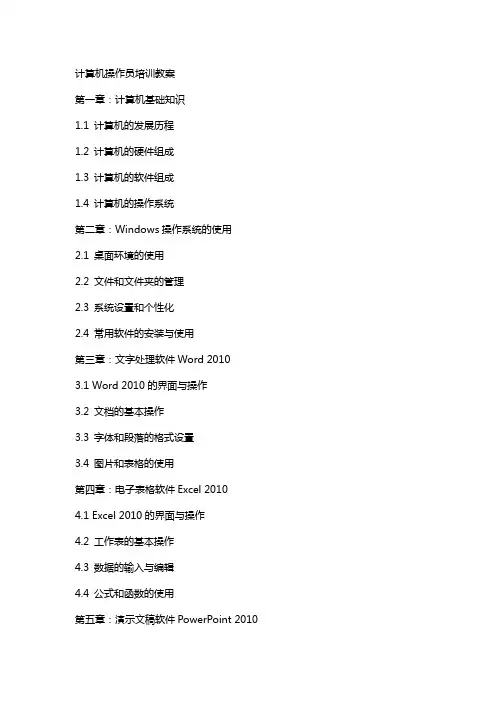 计算机操作员培训教案

第一章：计算机基础知识

1.1 计算机的发展历程

1.2 计算机的硬件组成

1.3 计算机的软件组成

1.4 计算机的操作系统

第二章：Windows 操作系统的使用

2.1 桌面环境的使用

2.2 文件和文件夹的管理

2.3 系统设置和个性化

2.4 常用软件的安装与使用

第三章：文字处理软件 Word 2010

3.1 Word 2010 的界面与操作

3.2 文档的基本操作

3.3 字体和段落的格式设置

3.4 图片和表格的使用

第四章：电子表格软件 Excel 2010

4.1 Excel 2010 的界面与操作

4.2 工作表的基本操作

4.3 数据的输入与编辑

4.4 公式和函数的使用

第五章：演示文稿软件 PowerPoint 2010